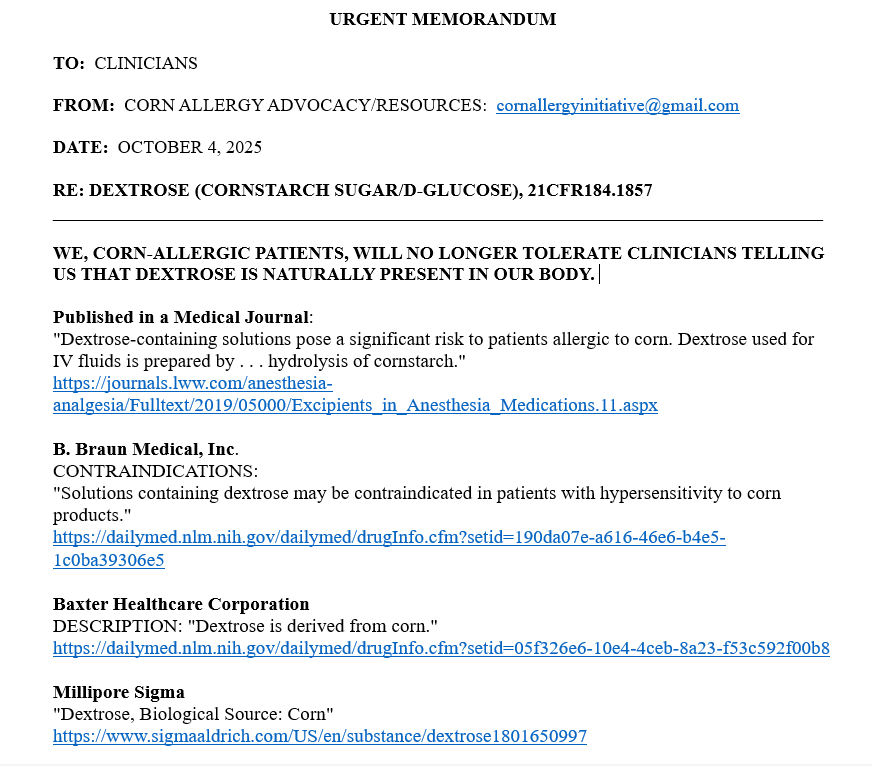 URGENT MEMORANDUM

TO: CLINICIANS

FROM: CORN ALLERGY ADVOCACY/RESOURCES: cornallergyinitiative@gmail.com

DATE: OCTOBER 4, 2025

RE: DEXTROSE (CORNSTARCH SUGAR/D-GLUCOSE), 21CFR184.1857

WE, CORN-ALLERGIC PATIENTS, WILL NO LONGER TOLERATE CLINICIANS TELLING US THAT DEXTROSE IS NATURALLY PRESENT IN OUR BODY.

Published in a Medical Journal:
"Dextrose-containing solutions pose a significant risk to patients allergic to corn. Dextrose used for IV fluids is prepared by . . . hydrolysis of cornstarch."
https://journals.lww.com/anesthesia-analgesia/Fulltext/2019/05000/Excipients_in_Anesthesia_Medications.11.aspx

B. Braun Medical, Inc.
CONTRAINDICATIONS:
"Solutions containing dextrose may be contraindicated in patients with hypersensitivity to corn products."
https://dailymed.nlm.nih.gov/dailymed/drugInfo.cfm?setid=190da07e-a616-46e6-b4e5-1c0ba39306e5

Baxter Healthcare Corporation
DESCRIPTION: "Dextrose is derived from corn."
https://dailymed.nlm.nih.gov/dailymed/drugInfo.cfm?setid=05f326e6-10e4-4ceb-8a23-f53c592f00b8

Millipore Sigma
"Dextrose, Biological Source: Corn"
https://www.sigmaaldrich.com/US/en/substance/dextrose1801650997